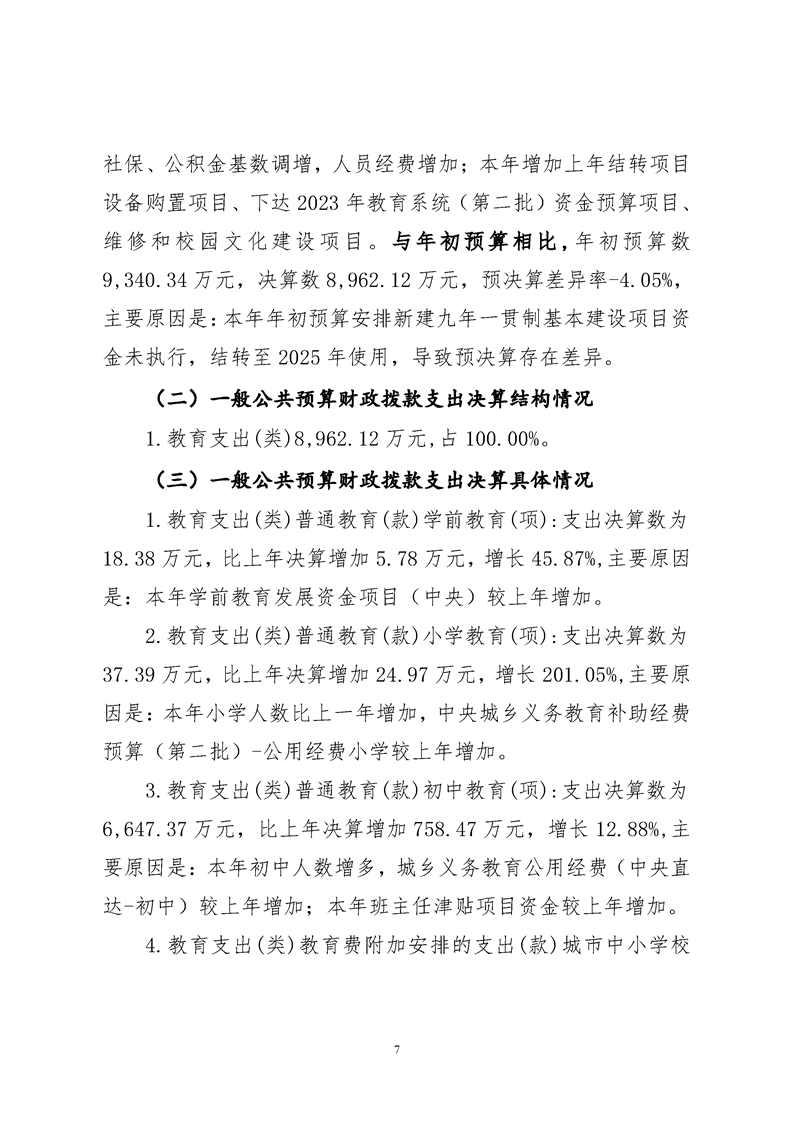 社保、公积金基数调增，人员经费增加；本年增加上年结转项目设备购置项目、下达2023年教育系统（第二批）资金预算项目、维修和校园文化建设项目。与年初预算相比，年初预算数9,340.34万元，决算数8,962.12万元，预决算差异率-4.05%，主要原因是：本年年初预算安排新建九年一贯制基本建设项目资金未执行，结转至2025年使用，导致预决算存在差异。

（二）一般公共预算财政拨款支出决算结构情况

1.教育支出(类)8,962.12万元,占100.00%。

（三）一般公共预算财政拨款支出决算具体情况

1.教育支出(类)普通教育(款)学前教育(项):支出决算数为18.38万元，比上年决算增加5.78万元，增长45.87%,主要原因是：本年学前教育发展资金项目（中央）较上年增加。

2.教育支出(类)普通教育(款)小学教育(项):支出决算数为37.39万元，比上年决算增加24.97万元，增长201.05%,主要原因是：本年小学人数比上一年增加，中央城乡义务教育补助经费预算（第二批）-公用经费小学较上年增加。

3.教育支出(类)普通教育(款)初中教育(项):支出决算数为6,647.37万元，比上年决算增加758.47万元，增长12.88%,主要原因是：本年初中人数增多，城乡义务教育公用经费（中央直达-初中）较上年增加；本年班主任津贴项目资金较上年增加。

4.教育支出(类)教育费附加安排的支出(款)城市中小学校

7